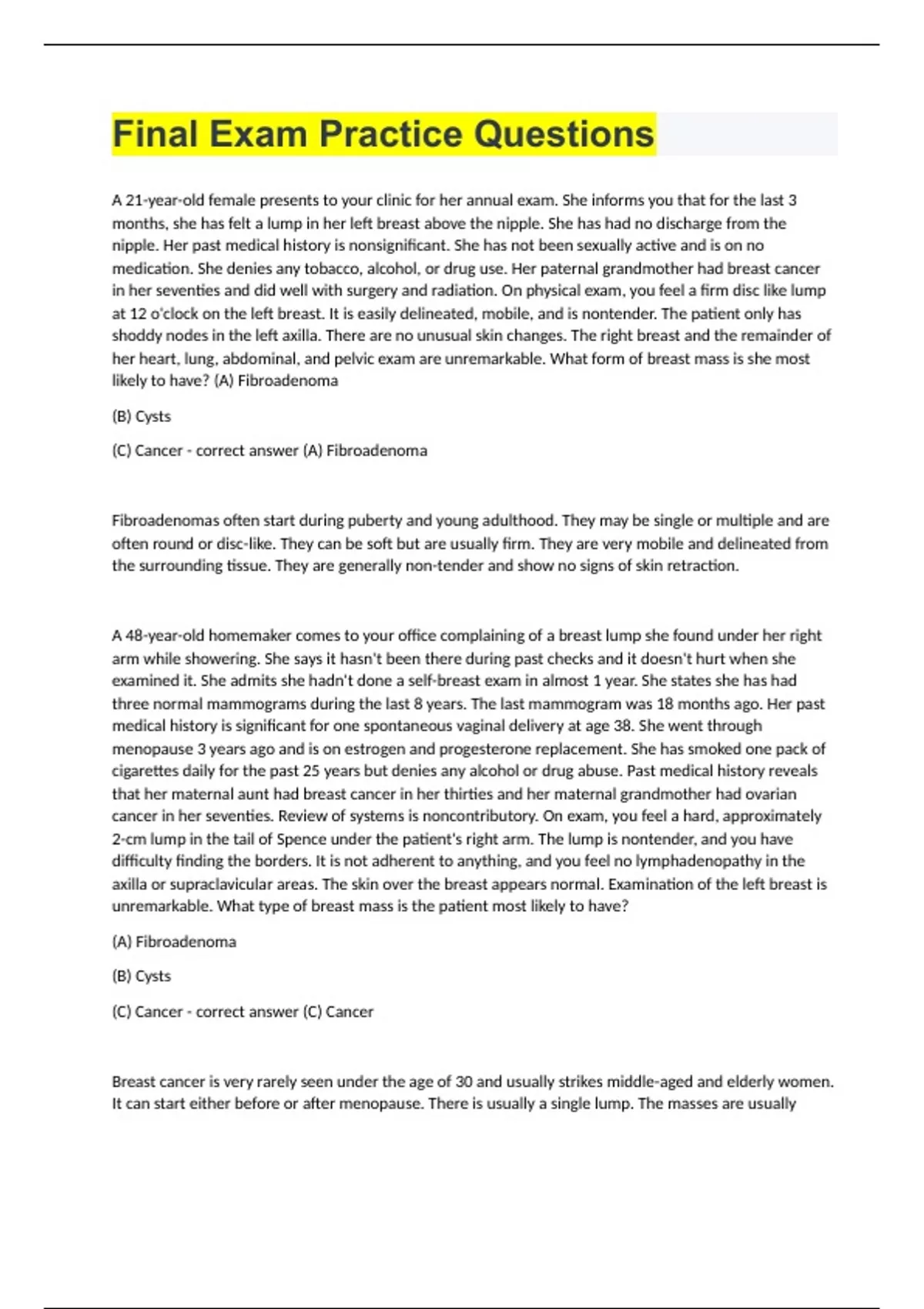 Final Exam Practice Questions

A 21-year-old female presents to your clinic for her annual exam. She informs you that for the last 3 months, she has felt a lump in her left breast above the nipple. She has had no discharge from the nipple. Her past medical history is nonsignificant. She has not been sexually active and is on no medication. She denies any tobacco, alcohol, or drug use. Her paternal grandmother had breast cancer in her seventies and did well with surgery and radiation. On physical exam, you feel a firm disc like lump at 12 o'clock on the left breast. It is easily delineated, mobile, and is nontender. The patient only has shoddy nodes in the left axilla. There are no unusual skin changes. The right breast and the remainder of her heart, lung, abdominal, and pelvic exam are unremarkable. What form of breast mass is she most likely to have? (A) Fibroadenoma

(B) Cysts

(C) Cancer - correct answer (A) Fibroadenoma

Fibroadenomas often start during puberty and young adulthood. They may be single or multiple and are often round or disc-like. They can be soft but are usually firm. They are very mobile and delineated from the surrounding tissue. They are generally non-tender and show no signs of skin retraction.

A 48-year-old homemaker comes to your office complaining of a breast lump she found under her right arm while showering. She says it hasn't been there during past checks and it doesn't hurt when she examined it. She admits she hadn't done a self-breast exam in almost 1 year. She states she has had three normal mammograms during the last 8 years. The last mammogram was 18 months ago. Her past medical history is significant for one spontaneous vaginal delivery at age 38. She went through menopause 3 years ago and is on estrogen and progesterone replacement. She has smoked one pack of cigarettes daily for the past 25 years but denies any alcohol or drug abuse. Past medical history reveals that her maternal aunt had breast cancer in her thirties and her maternal grandmother had ovarian cancer in her seventies. Review of systems is noncontributory. On exam, you feel a hard, approximately 2-cm lump in the tail of Spence under the patient's right arm. The lump is nontender, and you have difficulty finding the borders. It is not adherent to anything, and you feel no lymphadenopathy in the axilla or supraclavicular areas. The skin over the breast appears normal. Examination of the left breast is unremarkable. What type of breast mass is the patient most likely to have?

(A) Fibroadenoma

(B) Cysts

(C) Cancer - correct answer (C) Cancer

Breast cancer is very rarely seen under the age of 30 and usually strikes middle-aged and elderly women. It can start either before or after menopause. There is usually a single lump. The masses are usually